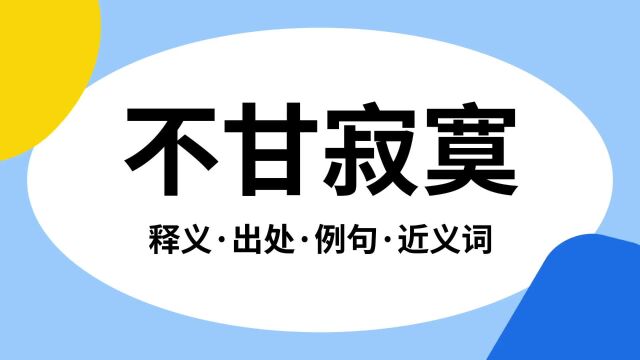 不甘寂寞

释义·出处·例句·近义词